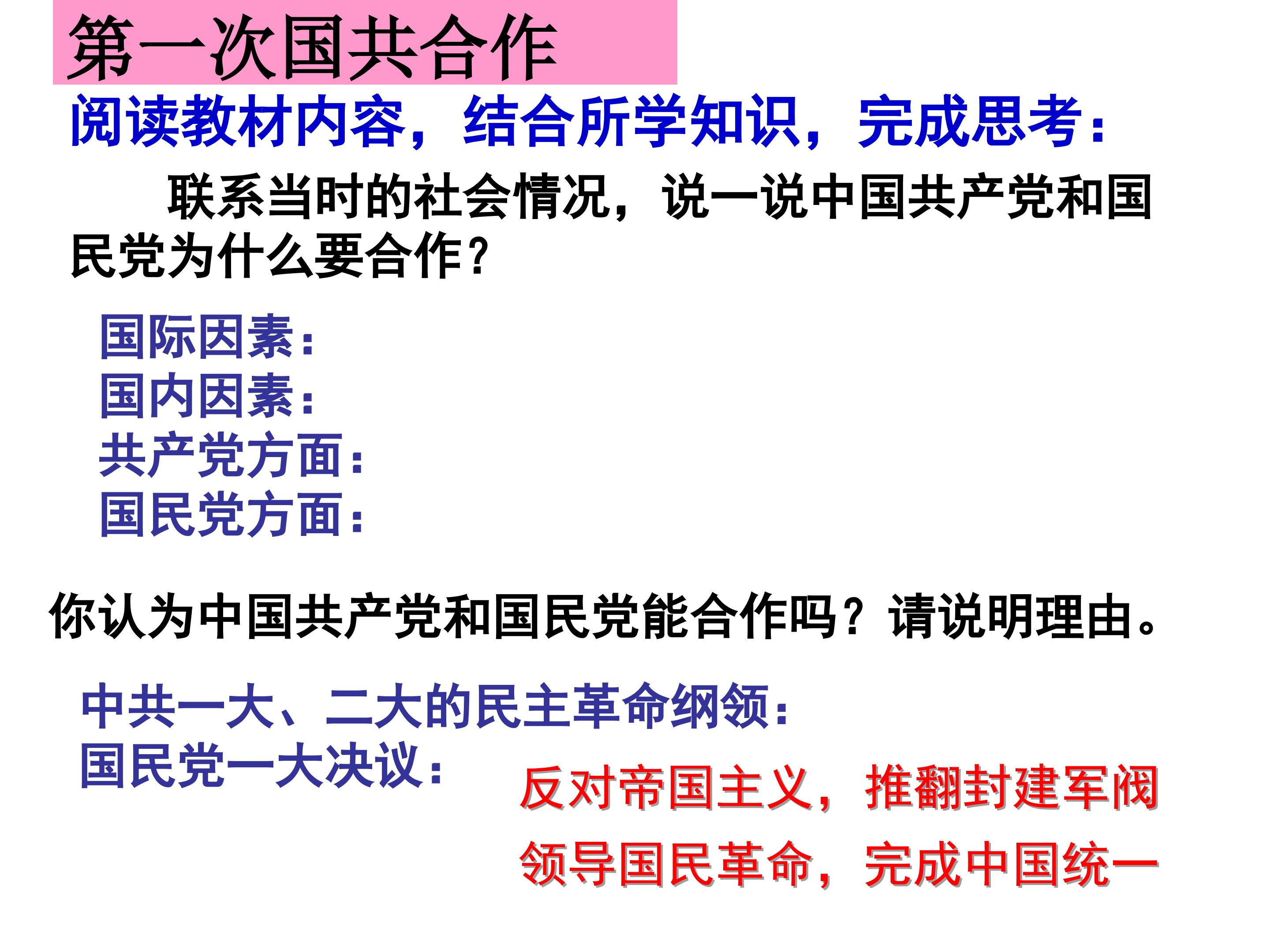 第一次国共合作

阅读教材内容，结合所学知识，完成思考：

联系当时的社会情况，说一说中国共产党和国民党为什么要合作？

国际因素：
国内因素：
共产党方面：
国民党方面：

你认为中国共产党和国民党能合作吗？请说明理由。

中共一大、二大的民主革命纲领：
国民党一大决议：

反对帝国主义，推翻封建军阀

领导国民革命，完成中国统一